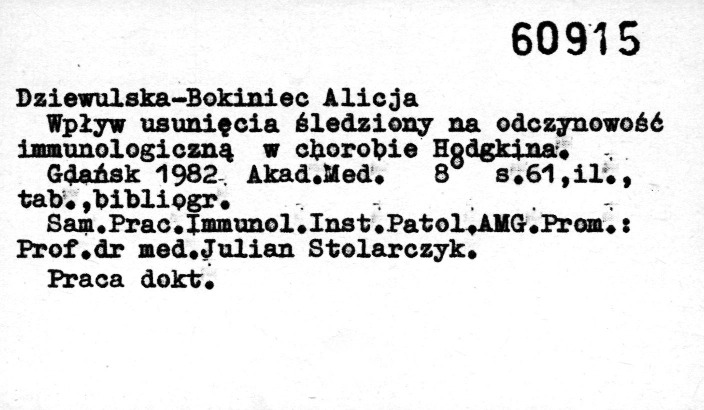 60915

Dziewulska-Bokiniec Alicja

Wpływ usunięcia śledziony na odczynowość immunologiczną w chorobie Hodgkina.

Gdańsk 1982 Akad.Med. 8° s.61,il., tab.,bibliogr.

Sam.Prac.Immunol.Inst.Patol.AMG.Prom.: Prof.dr med.Julian Stolarczyk.

Praca dokt.